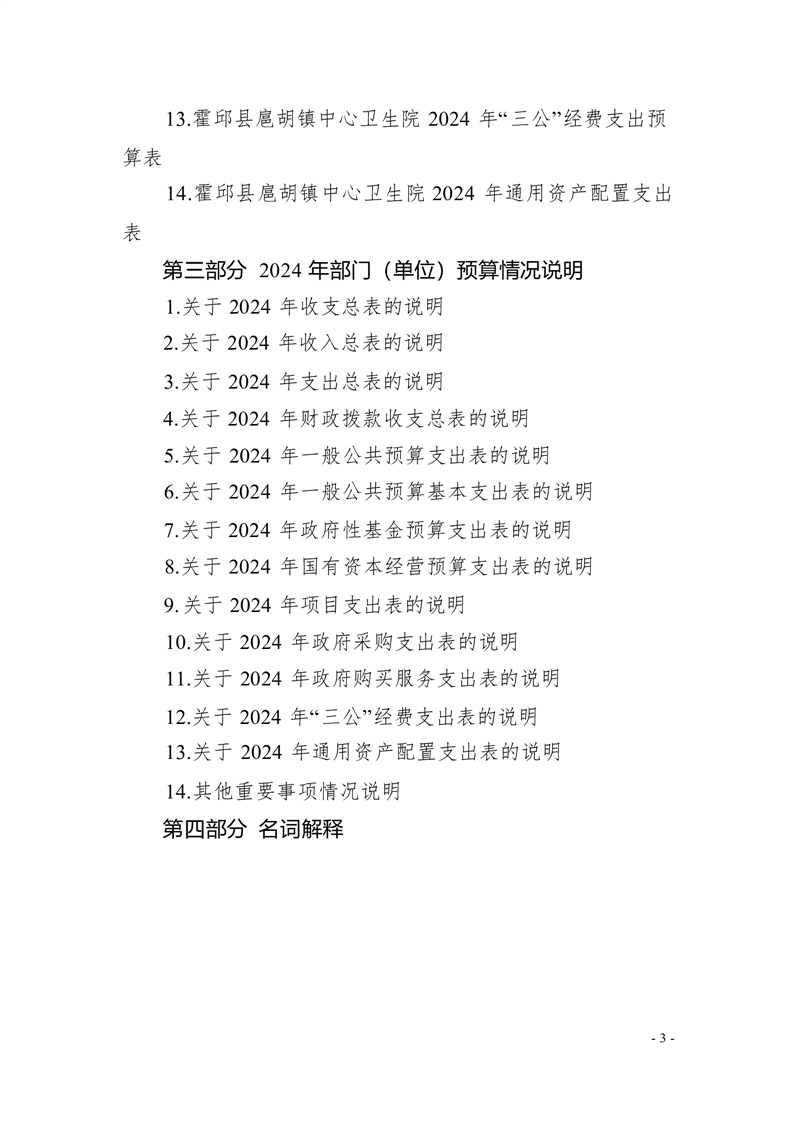 13.霍邱县扈胡镇中心卫生院 2024 年“三公”经费支出预算表

14.霍邱县扈胡镇中心卫生院 2024 年通用资产配置支出表

第三部分 2024 年部门（单位）预算情况说明

1.关于 2024 年收支总表的说明

2.关于 2024 年收入总表的说明

3.关于 2024 年支出总表的说明

4.关于 2024 年财政拨款收支总表的说明

5.关于 2024 年一般公共预算支出表的说明

6.关于 2024 年一般公共预算基本支出表的说明

7.关于 2024 年政府性基金预算支出表的说明

8.关于 2024 年国有资本经营预算支出表的说明

9.关于 2024 年项目支出表的说明

10.关于 2024 年政府采购支出表的说明

11.关于 2024 年政府购买服务支出表的说明

12.关于 2024 年“三公”经费支出表的说明

13.关于 2024 年通用资产配置支出表的说明

14.其他重要事项情况说明

第四部分 名词解释

- 3 -